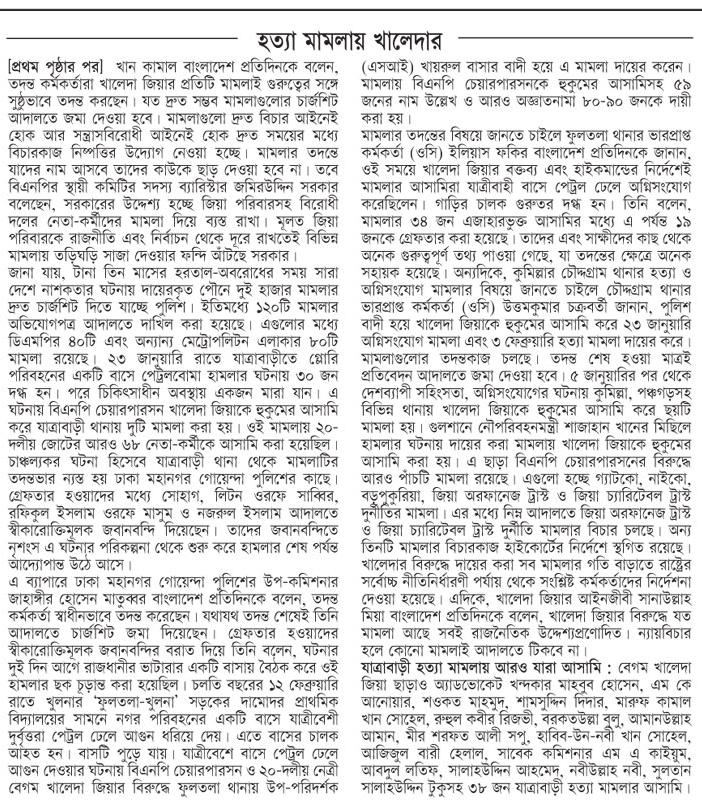 হত্যা মামলায় খালেদার

[প্রথম পৃষ্ঠার পর] খান কামাল বাংলাদেশ প্রতিদিনকে বলেন, তদন্ত কর্মকর্তারা খালেদা জিয়ার প্রতিটি মামলাই গুরুত্বের সঙ্গে সুষ্ঠুভাবে তদন্ত করছেন। যত দ্রুত সম্ভব মামলাগুলোর চার্জশিট আদালতে জমা দেওয়া হবে। মামলাগুলো দ্রুত বিচার আইনেই হোক আর সন্ত্রাসবিরোধী আইনেই হোক দ্রুত সময়ের মধ্যে বিচারকাজ নিষ্পত্তির উদ্যোগ নেওয়া হচ্ছে। মামলার তদন্তে যাদের নাম আসবে তাদের কাউকে ছাড় দেওয়া হবে না। তবে বিএনপির স্থায়ী কমিটির সদস্য ব্যারিস্টার জমিরউদ্দিন সরকার বলেছেন, সরকারের উদ্দেশ্য হচ্ছে জিয়া পরিবারসহ বিরোধী দলের নেতা-কর্মীদের মামলা দিয়ে ব্যস্ত রাখা। মূলত জিয়া পরিবারকে রাজনীতি এবং নির্বাচন থেকে দূরে রাখতেই বিভিন্ন মামলায় তড়িঘড়ি সাজা দেওয়ার ফন্দি আঁটছে সরকার।

জানা যায়, টানা তিন মাসের হরতাল-অবরোধের সময় সারা দেশে নাশকতার ঘটনায় দায়েরকৃত পৌনে দুই হাজার মামলার দ্রুত চার্জশিট দিতে যাচ্ছে পুলিশ। ইতিমধ্যে ১২০টি মামলার অভিযোগপত্র আদালতে দাখিল করা হয়েছে। এগুলোর মধ্যে ডিএমপির ৪০টি এবং অন্যান্য মেট্রোপলিটন এলাকার ৮০টি মামলা রয়েছে। ২৩ জানুয়ারি রাতে যাত্রাবাড়ীতে গ্লোরি পরিবহনের একটি বাসে পেট্রলবোমা হামলার ঘটনায় ৩০ জন দগ্ধ হন। পরে চিকিৎসাধীন অবস্থায় একজন মারা যান। এ ঘটনায় বিএনপি চেয়ারপারসন খালেদা জিয়াকে হুকুমের আসামি করে যাত্রাবাড়ী থানায় দুটি মামলা করা হয়। ওই মামলায় ২০-দলীয় জোটের আরও ৬৮ নেতা-কর্মীকে আসামি করা হয়েছিল। চাঞ্চল্যকর ঘটনা হিসেবে যাত্রাবাড়ী থানা থেকে মামলাটির তদন্তভার ন্যস্ত হয় ঢাকা মহানগর গোয়েন্দা পুলিশের কাছে। গ্রেফতার হওয়াদের মধ্যে সোহাগ, লিটন ওরফে সাব্বির, রফিকুল ইসলাম ওরফে মাসুম ও নজরুল ইসলাম আদালতে স্বীকারোক্তিমূলক জবানবন্দি দিয়েছেন। তাদের জবানবন্দিতে নৃশংস এ ঘটনার পরিকল্পনা থেকে শুরু করে হামলার শেষ পর্যন্ত আদ্যোপান্ত উঠে আসে।

এ ব্যাপারে ঢাকা মহানগর গোয়েন্দা পুলিশের উপ-কমিশনার জাহাঙ্গীর হোসেন মাতুব্বর বাংলাদেশ প্রতিদিনকে বলেন, তদন্ত কর্মকর্তা স্বাধীনভাবে তদন্ত করেছেন। যথাযথ তদন্ত শেষেই তিনি আদালতে চার্জশিট জমা দিয়েছেন। গ্রেফতার হওয়াদের স্বীকারোক্তিমূলক জবানবন্দির বরাত দিয়ে তিনি বলেন, ঘটনার দুই দিন আগে রাজধানীর ভাটারার একটি বাসায় বৈঠক করে ওই হামলার ছক চূড়ান্ত করা হয়েছিল। চলতি বছরের ১২ ফেব্রুয়ারি রাতে খুলনার 'ফুলতলা-খুলনা' সড়কের দামোদর প্রাথমিক বিদ্যালয়ের সামনে নগর পরিবহনের একটি বাসে যাত্রীবেশী দুর্বৃত্তরা পেট্রল ঢেলে আগুন ধরিয়ে দেয়। এতে বাসের চালক আহত হন। বাসটি পুড়ে যায়। যাত্রীবেশে বাসে পেট্রল ঢেলে আগুন দেওয়ার ঘটনায় বিএনপি চেয়ারপারসন ও ২০-দলীয় নেত্রী বেগম খালেদা জিয়ার বিরুদ্ধে ফুলতলা থানায় উপ-পরিদর্শক (এসআই) খায়রুল বাসার বাদী হয়ে এ মামলা দায়ের করেন। মামলায় বিএনপি চেয়ারপারসনকে হুকুমের আসামিসহ ৫৯ জনের নাম উল্লেখ ও আরও অজ্ঞাতনামা ৮০-৯০ জনকে দায়ী করা হয়।

মামলার তদন্তের বিষয়ে জানতে চাইলে ফুলতলা থানার ভারপ্রাপ্ত কর্মকর্তা (ওসি) ইলিয়াস ফকির বাংলাদেশ প্রতিদিনকে জানান, ওই সময়ে খালেদা জিয়ার বক্তব্য এবং হাইকমান্ডের নির্দেশেই মামলার আসামিরা যাত্রীবাহী বাসে পেট্রল ঢেলে অগ্নিসংযোগ করেছিলেন। গাড়ির চালক গুরুতর দগ্ধ হন। তিনি বলেন, মামলার ৩৪ জন এজাহারভুক্ত আসামির মধ্যে এ পর্যন্ত ১৯ জনকে গ্রেফতার করা হয়েছে। তাদের এবং সাক্ষীদের কাছ থেকে অনেক গুরুত্বপূর্ণ তথ্য পাওয়া গেছে, যা তদন্তের ক্ষেত্রে অনেক সহায়ক হয়েছে। অন্যদিকে, কুমিল্লার চৌদ্দগ্রাম থানার হত্যা ও অগ্নিসংযোগ মামলার বিষয়ে জানতে চাইলে চৌদ্দগ্রাম থানার ভারপ্রাপ্ত কর্মকর্তা (ওসি) উত্তমকুমার চক্রবর্তী জানান, পুলিশ বাদী হয়ে খালেদা জিয়াকে হুকুমের আসামি করে ২৩ জানুয়ারি অগ্নিসংযোগ মামলা এবং ৩ ফেব্রুয়ারি হত্যা মামলা দায়ের করে। মামলাগুলোর তদন্তকাজ চলছে। তদন্ত শেষ হওয়া মাত্রই প্রতিবেদন আদালতে জমা দেওয়া হবে। ৫ জানুয়ারির পর থেকে দেশব্যাপী সহিংসতা, অগ্নিসংযোগের ঘটনায় কুমিল্লা, পঞ্চগড়সহ বিভিন্ন থানায় খালেদা জিয়াকে হুকুমের আসামি করে ছয়টি মামলা হয়। গুলশানে নৌপরিবহনমন্ত্রী শাজাহান খানের মিছিলে হামলার ঘটনায় দায়ের করা মামলায় খালেদা জিয়াকে হুকুমের আসামি করা হয়। এ ছাড়া বিএনপি চেয়ারপারসনের বিরুদ্ধে আরও পাঁচটি মামলা রয়েছে। এগুলো হচ্ছে গ্যাটকো, নাইকো, বড়পুকুরিয়া, জিয়া অরফানেজ ট্রাস্ট ও জিয়া চ্যারিটেবল ট্রাস্ট দুর্নীতির মামলা। এর মধ্যে নিম্ন আদালতে জিয়া অরফানেজ ট্রাস্ট ও জিয়া চ্যারিটেবল ট্রাস্ট দুর্নীতি মামলার বিচার চলছে। অন্য তিনটি মামলার বিচারকাজ হাইকোর্টের নির্দেশে স্থগিত রয়েছে। খালেদার বিরুদ্ধে দায়ের করা সব মামলার গতি বাড়াতে রাষ্ট্রের সর্বোচ্চ নীতিনির্ধারণী পর্যায় থেকে সংশ্লিষ্ট কর্মকর্তাদের নির্দেশনা দেওয়া হয়েছে। এদিকে, খালেদা জিয়ার আইনজীবী সানাউল্লাহ মিয়া বাংলাদেশ প্রতিদিনকে বলেন, খালেদা জিয়ার বিরুদ্ধে যত মামলা আছে সবই রাজনৈতিক উদ্দেশ্যপ্রণোদিত। ন্যায়বিচার হলে কোনো মামলাই আদালতে টিকবে না।

যাত্রাবাড়ী হত্যা মামলায় আরও যারা আসামি : বেগম খালেদা জিয়া ছাড়াও অ্যাডভোকেট খন্দকার মাহবুব হোসেন, এম কে আনোয়ার, শওকত মাহমুদ, শামসুদ্দিন দিদার, মারুফ কামাল খান সোহেল, রুহুল কবীর রিজভী, বরকতউল্লা বুলু, আমানউল্লাহ আমান, মীর শরফত আলী সপু, হাবিব-উন-নবী খান সোহেল, আজিজুল বারী হেলাল, সাবেক কমিশনার এম এ কাইয়ুম, আবদুল লতিফ, সালাহউদ্দিন আহমেদ, নবীউল্লাহ নবী, সুলতান সালাহউদ্দিন টুকুসহ ৩৮ জন যাত্রাবাড়ী হত্যা মামলার আসামি।